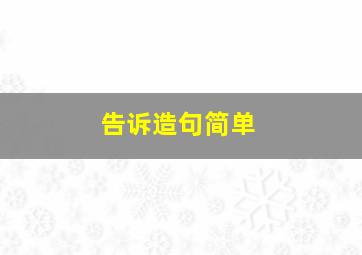 告诉造句简单